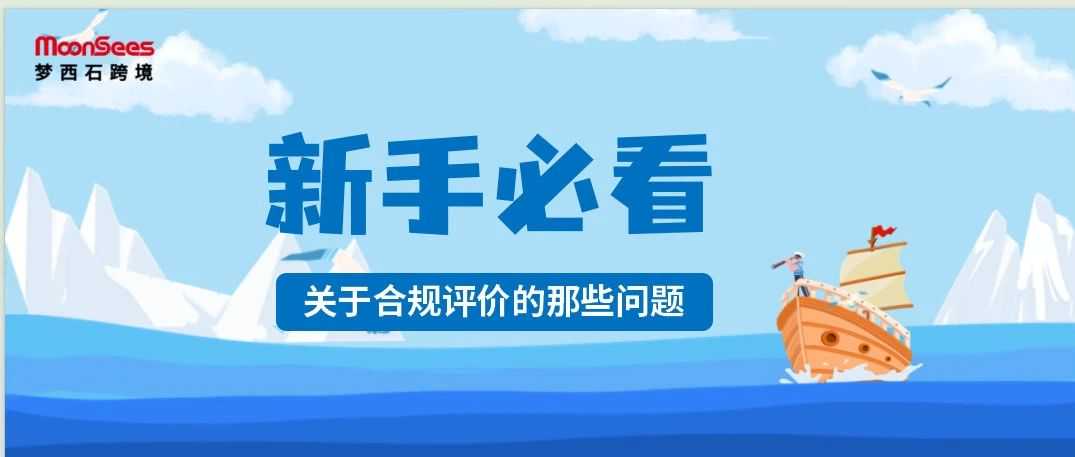 MoonSees
梦西石跨境

新手必看

关于合规评价的那些问题